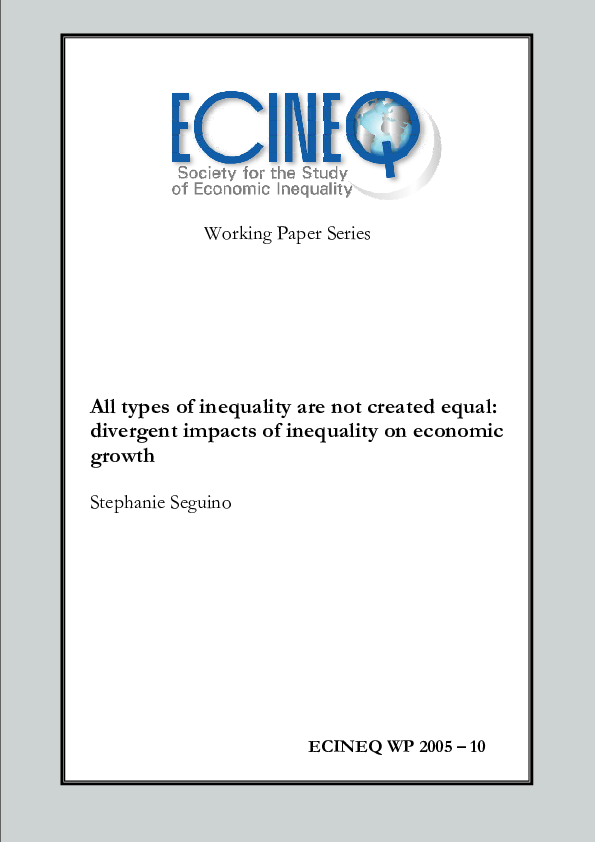 ECINEQ
Society for the Study of Economic Inequality

Working Paper Series

All types of inequality are not created equal: divergent impacts of inequality on economic growth

Stephanie Seguino

ECINEQ WP 2005 – 10